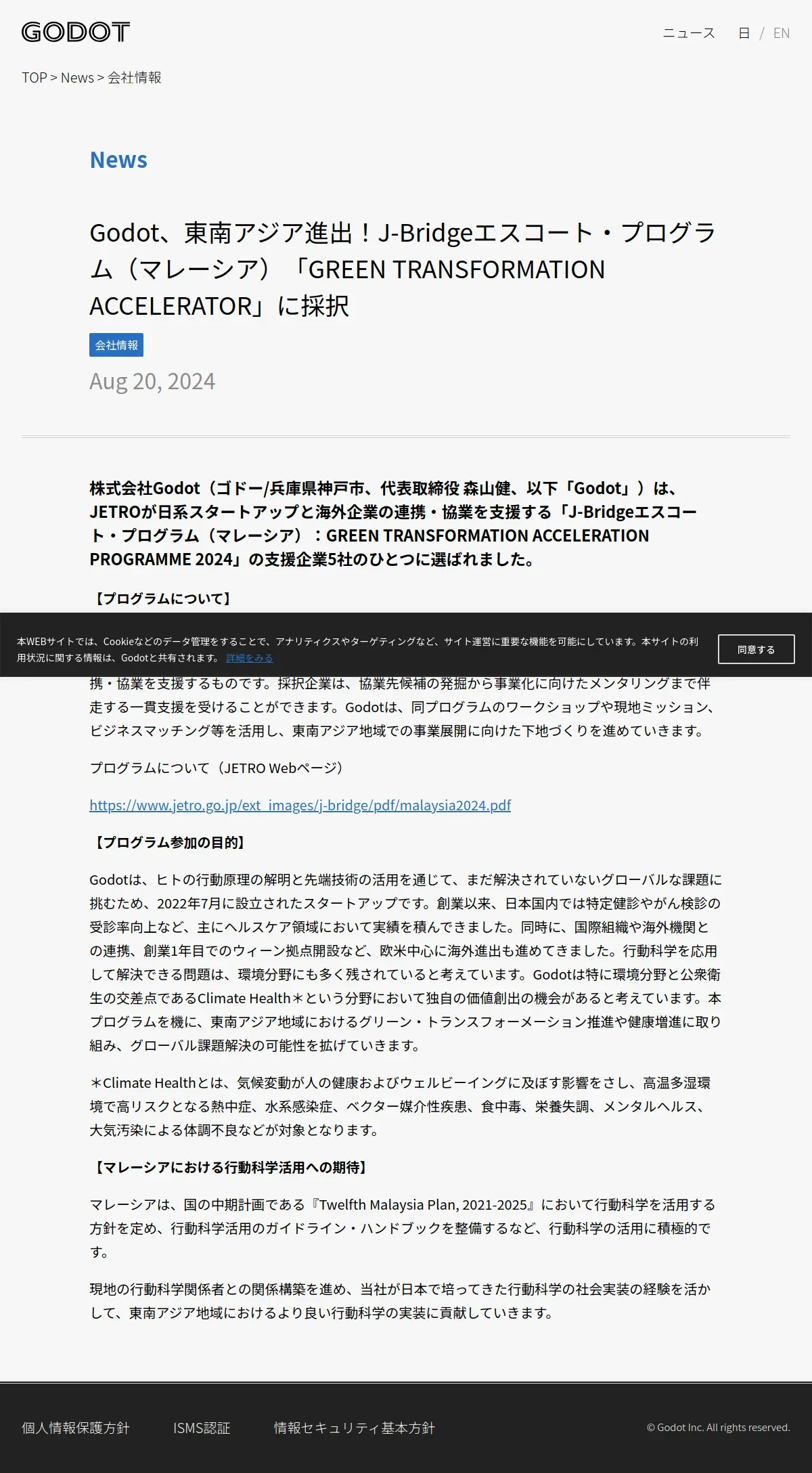 GODOT

ニュース 日 / EN

TOP > News > 会社情報

News

Godot、東南アジア進出！J-Bridgeエスコート・プログラム（マレーシア）「GREEN TRANSFORMATION ACCELERATOR」に採択

会社情報

Aug 20, 2024

株式会社Godot（ゴドー/兵庫県神戸市、代表取締役 森山健、以下「Godot」）は、JETROが日系スタートアップと海外企業の連携・協業を支援する「J-Bridgeエスコート・プログラム（マレーシア）：GREEN TRANSFORMATION ACCELERATION PROGRAMME 2024」の支援企業5社のひとつに選ばれました。

【プログラムについて】

本WEBサイトでは、Cookieなどのデータ管理をすることで、アナリティクスやターゲティングなど、サイト運営に重要な機能を可能にしています。本サイトの利用状況に関する情報は、Godotと共有されます。 詳細をみる

同意する

携・協業を支援するものです。採択企業は、協業先候補の発掘から事業化に向けたメンタリングまで伴走する一貫支援を受けることができます。Godotは、同プログラムのワークショップや現地ミッション、ビジネスマッチング等を活用し、東南アジア地域での事業展開に向けた下地づくりを進めていきます。

プログラムについて（JETRO Webページ）

https://www.jetro.go.jp/ext_images/j-bridge/pdf/malaysia2024.pdf

【プログラム参加の目的】

Godotは、ヒトの行動原理の解明と先端技術の活用を通じて、まだ解決されていないグローバルな課題に挑むため、2022年7月に設立されたスタートアップです。創業以来、日本国内では特定健診やがん検診の受診率向上など、主にヘルスケア領域において実績を積んできました。同時に、国際組織や海外機関との連携、創業1年目でのウィーン拠点開設など、欧米中心に海外進出も進めてきました。行動科学を応用して解決できる問題は、環境分野にも多く残されていると考えています。Godotは特に環境分野と公衆衛生の交差点であるClimate Health＊という分野において独自の価値創出の機会があると考えています。本プログラムを機に、東南アジア地域におけるグリーン・トランスフォーメーション推進や健康増進に取り組み、グローバル課題解決の可能性を拡げていきます。

＊Climate Healthとは、気候変動が人の健康およびウェルビーイングに及ぼす影響をさし、高温多湿環境で高リスクとなる熱中症、水系感染症、ベクター媒介性疾患、食中毒、栄養失調、メンタルヘルス、大気汚染による体調不良などが対象となります。

【マレーシアにおける行動科学活用への期待】

マレーシアは、国の中期計画である『Twelfth Malaysia Plan, 2021-2025』において行動科学を活用する方針を定め、行動科学活用のガイドライン・ハンドブックを整備するなど、行動科学の活用に積極的です。

現地の行動科学関係者との関係構築を進め、当社が日本で培ってきた行動科学の社会実装の経験を活かして、東南アジア地域におけるより良い行動科学の実装に貢献していきます。

個人情報保護方針　ISMS認証　情報セキュリティ基本方針　© Godot Inc. All rights reserved.